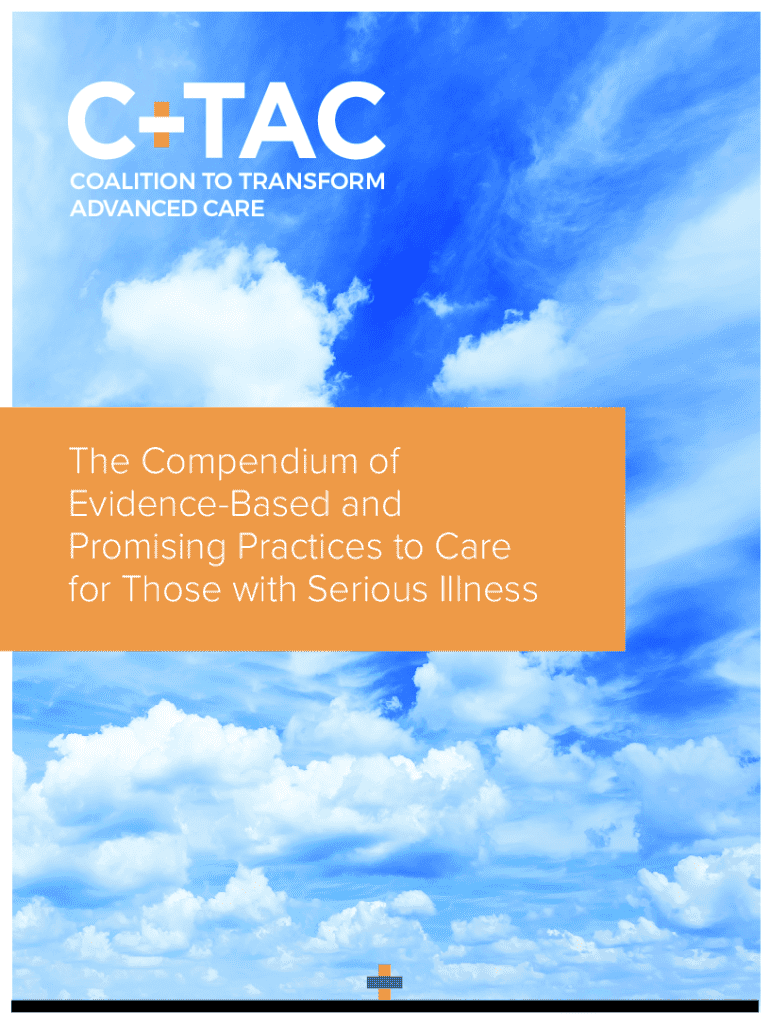 C-TAC
COALITION TO TRANSFORM
ADVANCED CARE

The Compendium of Evidence-Based and Promising Practices to Care for Those with Serious Illness